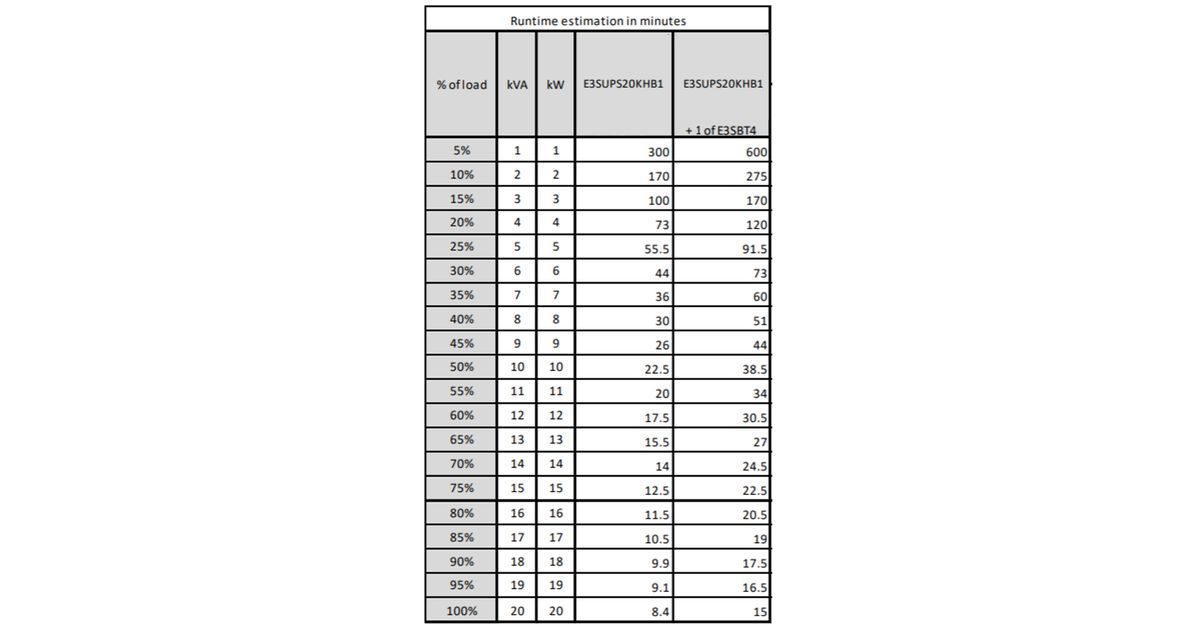 Runtime estimation in minutes

| % of load | kVA | kW | E3SUPS20KHB1 | E3SUPS20KHB1 + 1 of E3SBT4 |
|---|---|---|---|---|
| 5% | 1 | 1 | 300 | 600 |
| 10% | 2 | 2 | 170 | 275 |
| 15% | 3 | 3 | 100 | 170 |
| 20% | 4 | 4 | 73 | 120 |
| 25% | 5 | 5 | 55.5 | 91.5 |
| 30% | 6 | 6 | 44 | 73 |
| 35% | 7 | 7 | 36 | 60 |
| 40% | 8 | 8 | 30 | 51 |
| 45% | 9 | 9 | 26 | 44 |
| 50% | 10 | 10 | 22.5 | 38.5 |
| 55% | 11 | 11 | 20 | 34 |
| 60% | 12 | 12 | 17.5 | 30.5 |
| 65% | 13 | 13 | 15.5 | 27 |
| 70% | 14 | 14 | 14 | 24.5 |
| 75% | 15 | 15 | 12.5 | 22.5 |
| 80% | 16 | 16 | 11.5 | 20.5 |
| 85% | 17 | 17 | 10.5 | 19 |
| 90% | 18 | 18 | 9.9 | 17.5 |
| 95% | 19 | 19 | 9.1 | 16.5 |
| 100% | 20 | 20 | 8.4 | 15 |